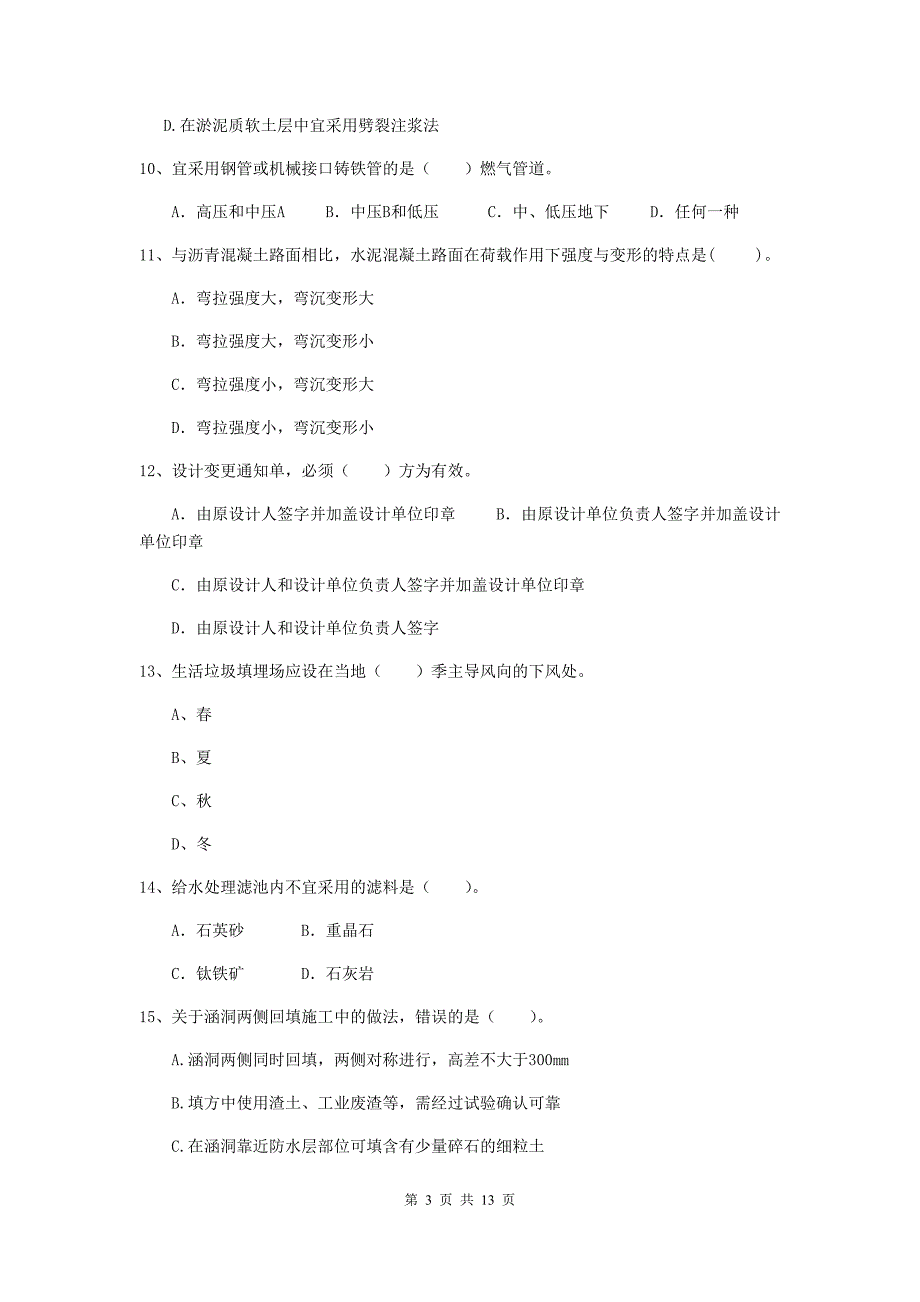 D.在淤泥质软土层中宜采用劈裂注浆法

10、宜采用钢管或机械接口铸铁管的是（　　）燃气管道。

A. 高压和中压A　　B. 中压B和低压　　C. 中、低压地下　　D. 任何一种

11、与沥青混凝土路面相比，水泥混凝土路面在荷载作用下强度与变形的特点是(　　)。

A. 弯拉强度大，弯沉变形大

B. 弯拉强度大，弯沉变形小

C. 弯拉强度小，弯沉变形大

D. 弯拉强度小，弯沉变形小

12、设计变更通知单，必须（　　）方为有效。

A. 由原设计人签字并加盖设计单位印章　　B. 由原设计单位负责人签字并加盖设计单位印章

C. 由原设计人和设计单位负责人签字并加盖设计单位印章

D. 由原设计人和设计单位负责人签字

13、生活垃圾填埋场应设在当地（　　）季主导风向的下风处。

A、春

B、夏

C、秋

D、冬

14、给水处理滤池内不宜采用的滤料是（　　）。

A. 石英砂　　B. 重晶石

C. 钛铁矿　　D. 石灰岩

15、关于涵洞两侧回填施工中的做法，错误的是（　　）。

A.涵洞两侧同时回填，两侧对称进行，高差不大于300mm

B.填方中使用渣土、工业废渣等，需经过试验确认可靠

C.在涵洞靠近防水层部位可填含有少量碎石的细粒土

第 3 页 共 13 页